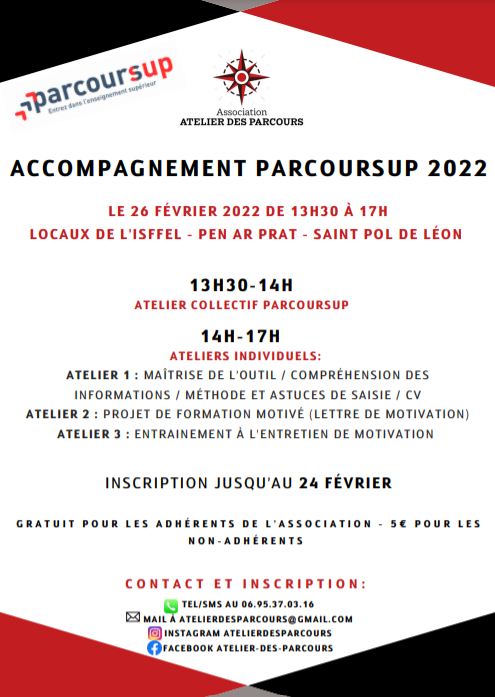 parcoursup
Entrez dans l'enseignement supérieur

Association
ATELIER DES PARCOURS

ACCOMPAGNEMENT PARCOURSUP 2022

LE 26 FÉVRIER 2022 DE 13H30 À 17H
LOCAUX DE L'ISFFEL - PEN AR PRAT - SAINT POL DE LÉON

13H30-14H
ATELIER COLLECTIF PARCOURSUP

14H-17H
ATELIERS INDIVIDUELS:
ATELIER 1 : MAÎTRISE DE L'OUTIL / COMPRÉHENSION DES INFORMATIONS / MÉTHODE ET ASTUCES DE SAISIE / CV
ATELIER 2 : PROJET DE FORMATION MOTIVÉ (LETTRE DE MOTIVATION)
ATELIER 3 : ENTRAINEMENT À L'ENTRETIEN DE MOTIVATION

INSCRIPTION JUSQU'AU 24 FÉVRIER

GRATUIT POUR LES ADHÉRENTS DE L'ASSOCIATION - 5€ POUR LES NON-ADHÉRENTS

CONTACT ET INSCRIPTION:
TEL/SMS AU 06.95.37.03.16
MAIL À ATELIERDESPARCOURS@GMAIL.COM
INSTAGRAM ATELIERDESPARCOURS
FACEBOOK ATELIER-DES-PARCOURS